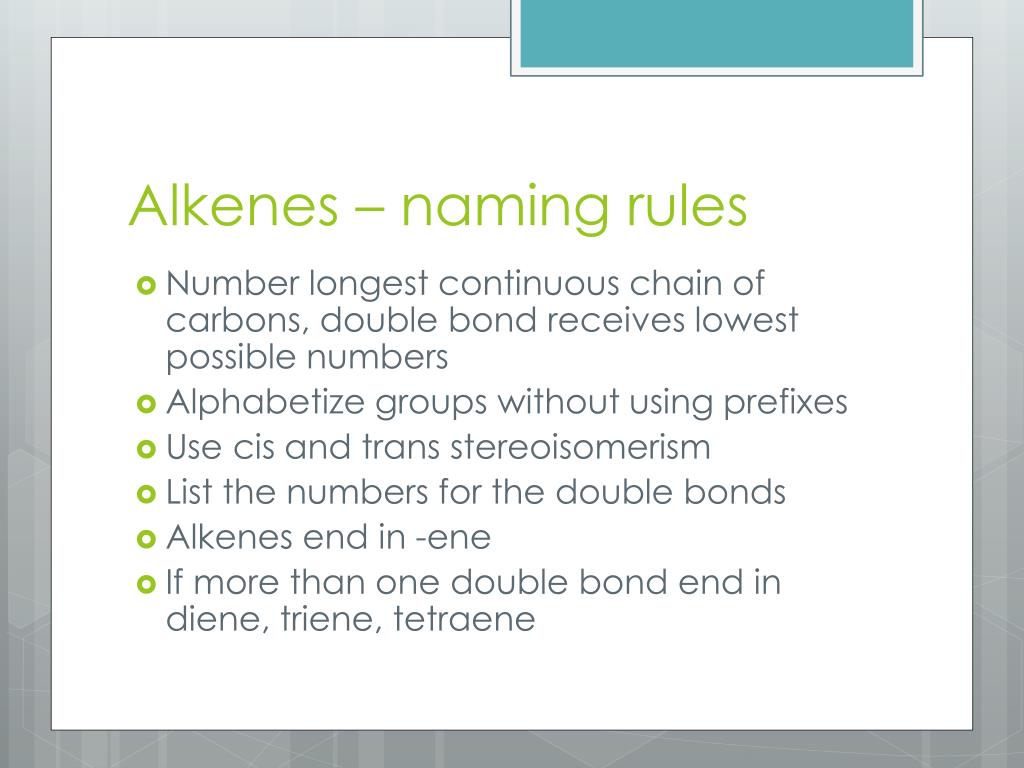 Alkenes – naming rules

Number longest continuous chain of carbons, double bond receives lowest possible numbers
Alphabetize groups without using prefixes
Use cis and trans stereoisomerism
List the numbers for the double bonds
Alkenes end in -ene
If more than one double bond end in diene, triene, tetraene